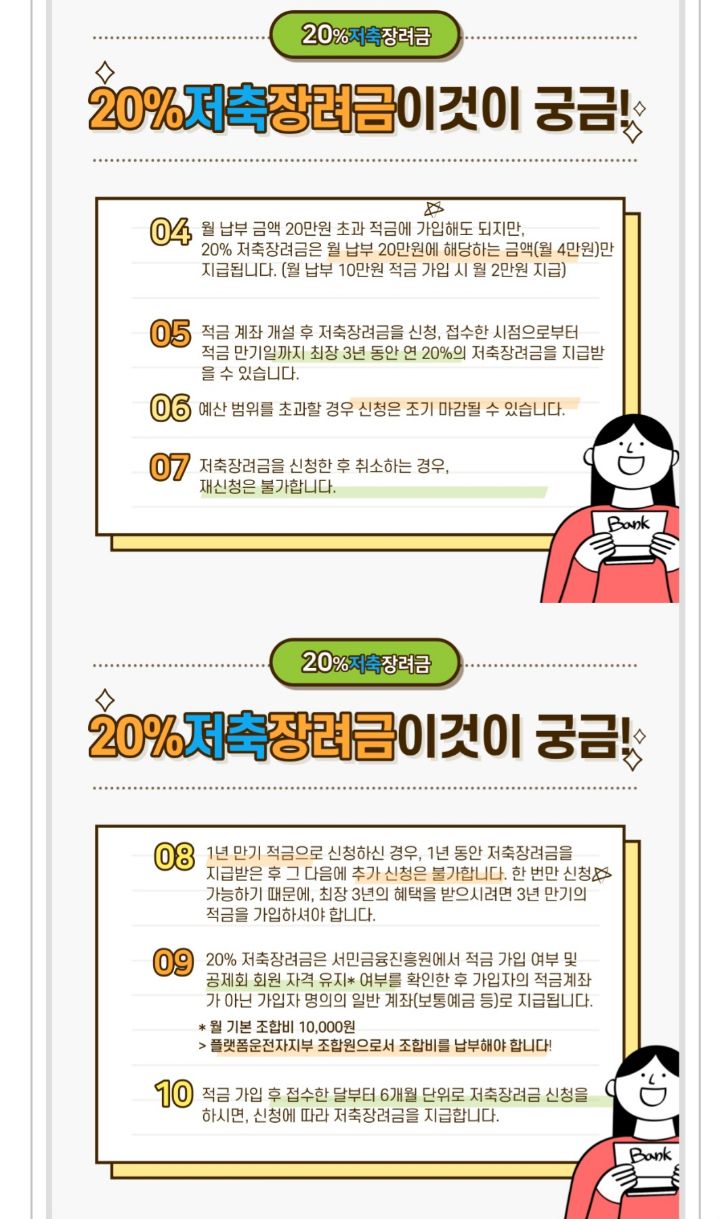 20%저축장려금

20%저축장려금이것이 궁금!

04 월 납부 금액 20만원 초과 적금에 가입해도 되지만, 20% 저축장려금은 월 납부 20만원에 해당하는 금액(월 4만원)만 지급됩니다. (월 납부 10만원 적금 가입 시 월 2만원 지급)

05 적금 계좌 개설 후 저축장려금을 신청, 접수한 시점으로부터 적금 만기일까지 최장 3년 동안 연 20%의 저축장려금을 지급받을 수 있습니다.

06 예산 범위를 초과할 경우 신청은 조기 마감될 수 있습니다.

07 저축장려금을 신청한 후 취소하는 경우, 재신청은 불가합니다.

Bank

20%저축장려금

20%저축장려금이것이 궁금!

08 1년 만기 적금으로 신청하신 경우, 1년 동안 저축장려금을 지급받은 후 그 다음에 추가 신청은 불가합니다. 한 번만 신청 가능하기 때문에, 최장 3년의 혜택을 받으시려면 3년 만기의 적금을 가입하셔야 합니다.

09 20% 저축장려금은 서민금융진흥원에서 적금 가입 여부 및 공제회 회원 자격 유지* 여부를 확인한 후 가입자의 적금계좌가 아닌 가입자 명의의 일반 계좌(보통예금 등)로 지급됩니다.

* 월 기본 조합비 10,000원
> 플랫폼운전자지부 조합원으로서 조합비를 납부해야 합니다!

10 적금 가입 후 접수한 달부터 6개월 단위로 저축장려금 신청을 하시면, 신청에 따라 저축장려금을 지급합니다.

Bank